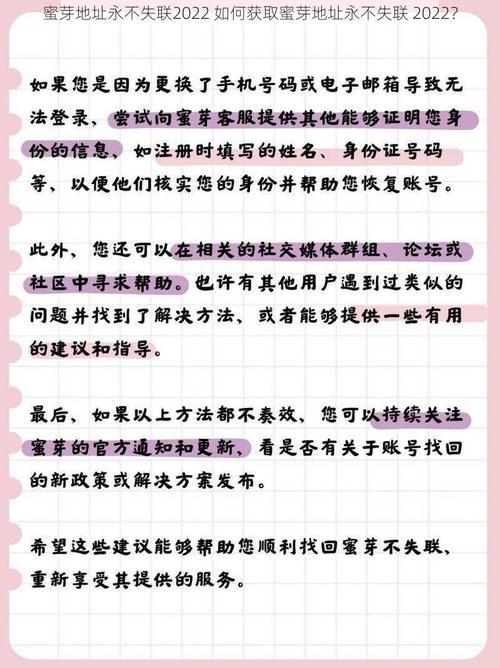 蜜芽地址永不失联2022 如何获取蜜芽地址永不失联 2022?

如果您是因为更换了手机号码或电子邮箱导致无法登录，尝试向蜜芽客服提供其他能够证明您身份的信息，如注册时填写的姓名、身份证号码等，以便他们核实您的身份并帮助您恢复账号。

此外，您还可以在相关的社交媒体群组、论坛或社区中寻求帮助。也许有其他用户遇到过类似的问题并找到了解决方法，或者能够提供一些有用的建议和指导。

最后，如果以上方法都不奏效，您可以持续关注蜜芽的官方通知和更新，看是否有关于账号找回的新政策或解决方案发布。

希望这些建议能够帮助您顺利找回蜜芽不失联，重新享受其提供的服务。